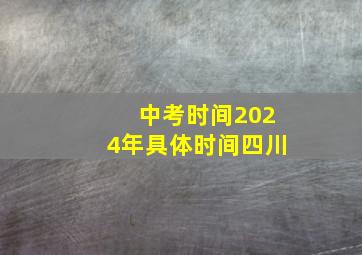 中考时间2024年具体时间四川